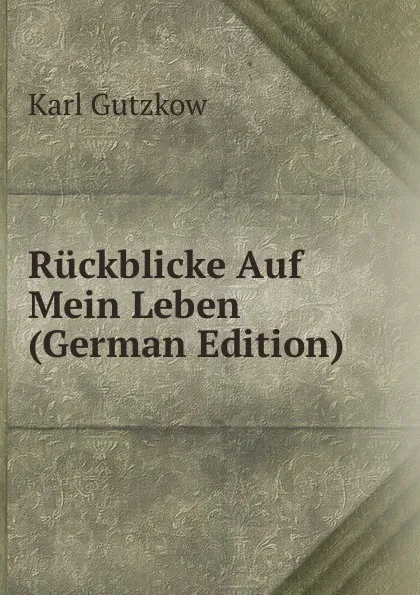 Karl Gutzkow

Rückblicke Auf Mein Leben (German Edition)